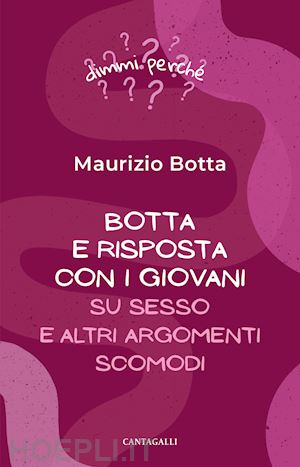 dimmi perché

Maurizio Botta

BOTTA E RISPOSTA CON I GIOVANI SU SESSO E ALTRI ARGOMENTI SCOMODI

CANTAGALLI

HOEPLI.IT